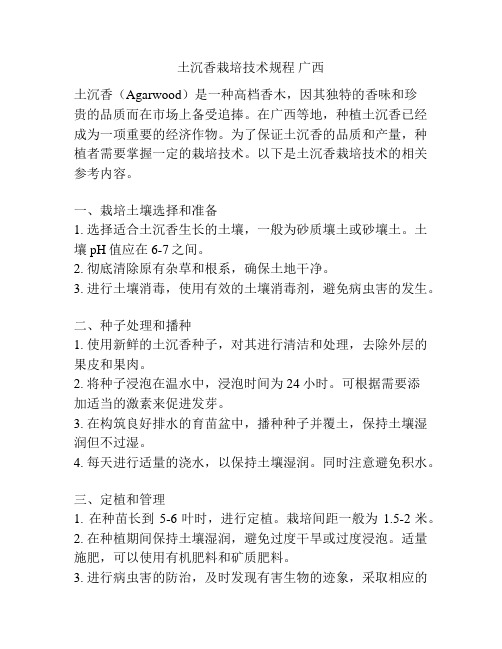 土沉香栽培技术规程 广西

土沉香（Agarwood）是一种高档香木，因其独特的香味和珍贵的品质而在市场上备受追捧。在广西等地，种植土沉香已经成为一项重要的经济作物。为了保证土沉香的品质和产量，种植者需要掌握一定的栽培技术。以下是土沉香栽培技术的相关参考内容。

一、栽培土壤选择和准备
1. 选择适合土沉香生长的土壤，一般为砂质壤土或砂壤土。土壤 pH 值应在 6-7 之间。
2. 彻底清除原有杂草和根系，确保土地干净。
3. 进行土壤消毒，使用有效的土壤消毒剂，避免病虫害的发生。

二、种子处理和播种
1. 使用新鲜的土沉香种子，对其进行清洁和处理，去除外层的果皮和果肉。
2. 将种子浸泡在温水中，浸泡时间为 24 小时。可根据需要添加适当的激素来促进发芽。
3. 在构筑良好排水的育苗盆中，播种种子并覆土，保持土壤湿润但不过湿。
4. 每天进行适量的浇水，以保持土壤湿润。同时注意避免积水。

三、定植和管理
1. 在种苗长到 5-6 叶时，进行定植。栽培间距一般为 1.5-2 米。
2. 在种植期间保持土壤湿润，避免过度干旱或过度浸泡。适量施肥，可以使用有机肥料和矿质肥料。
3. 进行病虫害的防治，及时发现有害生物的迹象，采取相应的